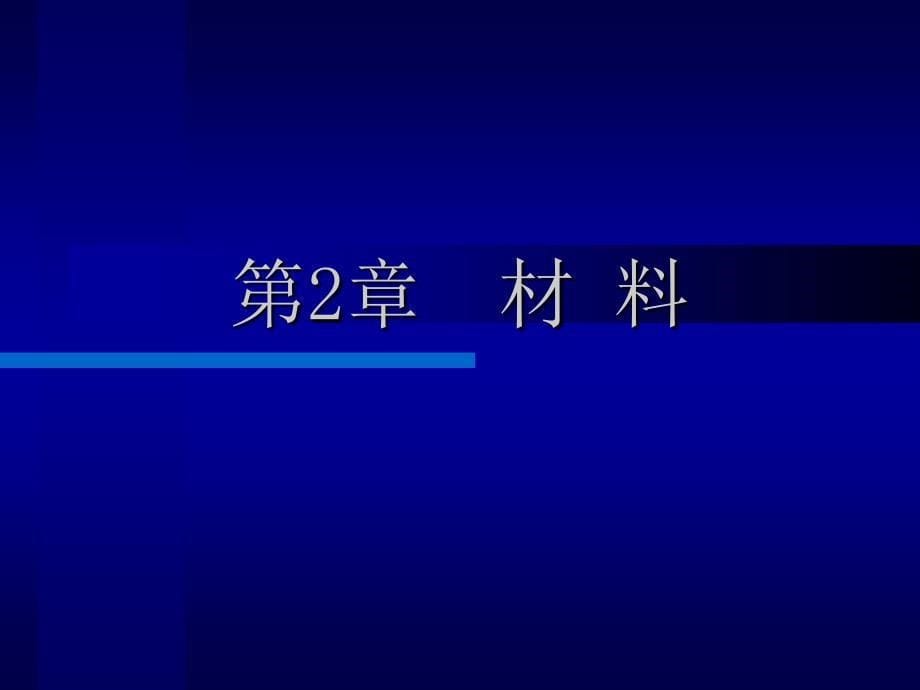 第2章　材 料